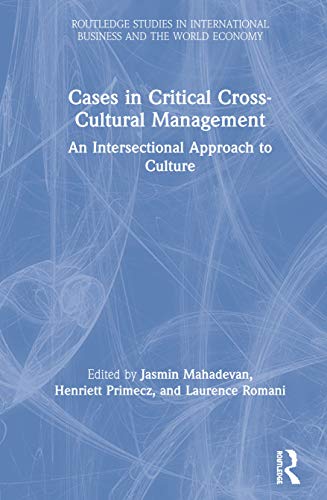 ROUTLEDGE STUDIES IN INTERNATIONAL BUSINESS AND THE WORLD ECONOMY

Cases in Critical Cross-Cultural Management

An Intersectional Approach to Culture

Edited by Jasmin Mahadevan, Henriett Primecz, and Laurence Romani

ROUTLEDGE